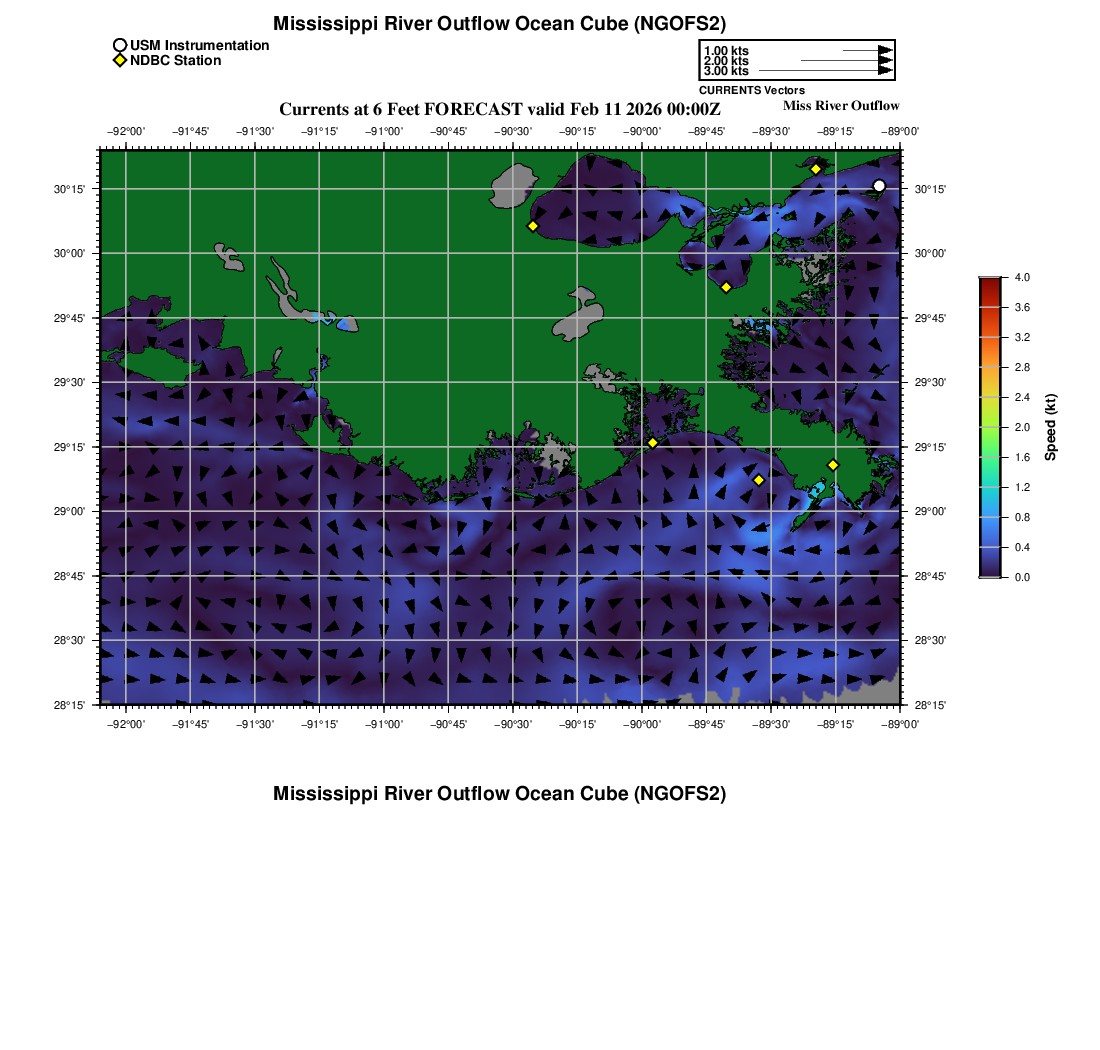 Mississippi River Outflow Ocean Cube (NGOFS2)

USM Instrumentation
NDBC Station

1.00 kts
2.00 kts
3.00 kts
CURRENTS Vectors

Currents at 6 Feet FORECAST valid Feb 11 2026 00:00Z

Miss River Outflow

−92°00' −91°45' −91°30' −91°15' −91°00' −90°45' −90°30' −90°15' −90°00' −89°45' −89°30' −89°15' −89°00'

30°15'
30°00'
29°45'
29°30'
29°15'
29°00'
28°45'
28°30'
28°15'

30°15'
30°00'
29°45'
29°30'
29°15'
29°00'
28°45'
28°30'
28°15'

−92°00' −91°45' −91°30' −91°15' −91°00' −90°45' −90°30' −90°15' −90°00' −89°45' −89°30' −89°15' −89°00'

4.0
3.6
3.2
2.8
2.4
2.0
1.6
1.2
0.8
0.4
0.0
Speed (kt)

Mississippi River Outflow Ocean Cube (NGOFS2)